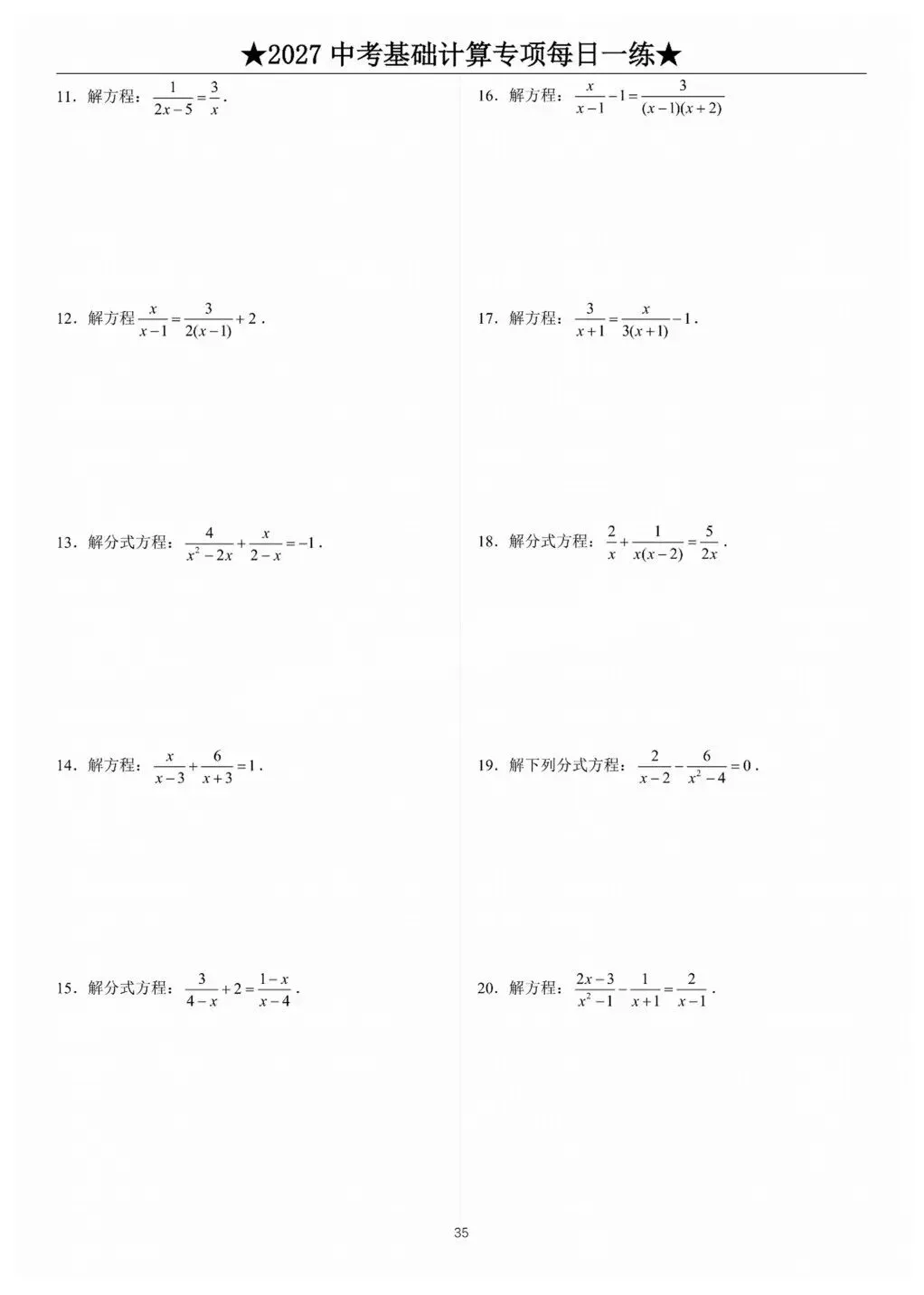 ★2027 中考基础计算专项每日一练★

11．解方程：$\frac{1}{2x-5}=\frac{3}{x}$．

12．解方程 $\frac{x}{x-1}=\frac{3}{2(x-1)}+2$．

13．解分式方程：$\frac{4}{x^2-2x}+\frac{x}{2-x}=-1$．

14．解方程：$\frac{x}{x-3}+\frac{6}{x+3}=1$．

15．解分式方程：$\frac{3}{4-x}+2=\frac{1-x}{x-4}$．

16．解方程：$\frac{x}{x-1}-1=\frac{3}{(x-1)(x+2)}$

17．解方程：$\frac{3}{x+1}=\frac{x}{3(x+1)}-1$．

18．解分式方程：$\frac{2}{x}+\frac{1}{x(x-2)}=\frac{5}{2x}$．

19．解下列分式方程：$\frac{2}{x-2}-\frac{6}{x^2-4}=0$．

20．解方程：$\frac{2x-3}{x^2-1}-\frac{1}{x+1}=\frac{2}{x-1}$．

35